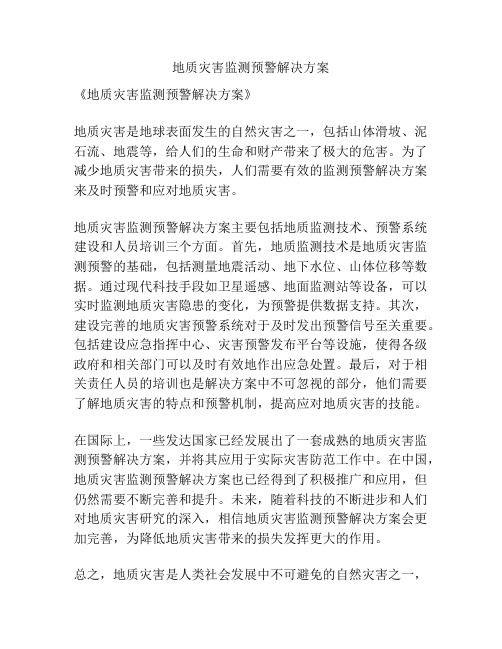 地质灾害监测预警解决方案

《地质灾害监测预警解决方案》

地质灾害是地球表面发生的自然灾害之一，包括山体滑坡、泥石流、地震等，给人们的生命和财产带来了极大的危害。为了减少地质灾害带来的损失，人们需要有效的监测预警解决方案来及时预警和应对地质灾害。

地质灾害监测预警解决方案主要包括地质监测技术、预警系统建设和人员培训三个方面。首先，地质监测技术是地质灾害监测预警的基础，包括测量地震活动、地下水位、山体位移等数据。通过现代科技手段如卫星遥感、地面监测站等设备，可以实时监测地质灾害隐患的变化，为预警提供数据支持。其次，建设完善的地质灾害预警系统对于及时发出预警信号至关重要。包括建设应急指挥中心、灾害预警发布平台等设施，使得各级政府和相关部门可以及时有效地作出应急处置。最后，对于相关责任人员的培训也是解决方案中不可忽视的部分，他们需要了解地质灾害的特点和预警机制，提高应对地质灾害的技能。

在国际上，一些发达国家已经发展出了一套成熟的地质灾害监测预警解决方案，并将其应用于实际灾害防范工作中。在中国，地质灾害监测预警解决方案也已经得到了积极推广和应用，但仍然需要不断完善和提升。未来，随着科技的不断进步和人们对地质灾害研究的深入，相信地质灾害监测预警解决方案会更加完善，为降低地质灾害带来的损失发挥更大的作用。

总之，地质灾害是人类社会发展中不可避免的自然灾害之一，